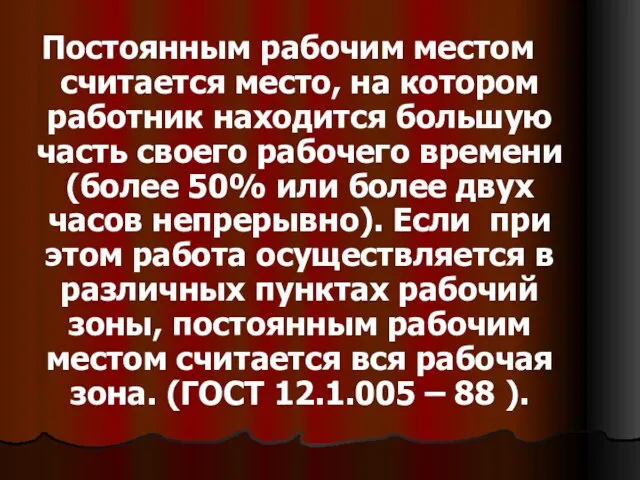 Постоянным рабочим местом считается место, на котором работник находится большую часть своего рабочего времени (более 50% или более двух часов непрерывно). Если при этом работа осуществляется в различных пунктах рабочий зоны, постоянным рабочим местом считается вся рабочая зона. (ГОСТ 12.1.005 – 88 ).